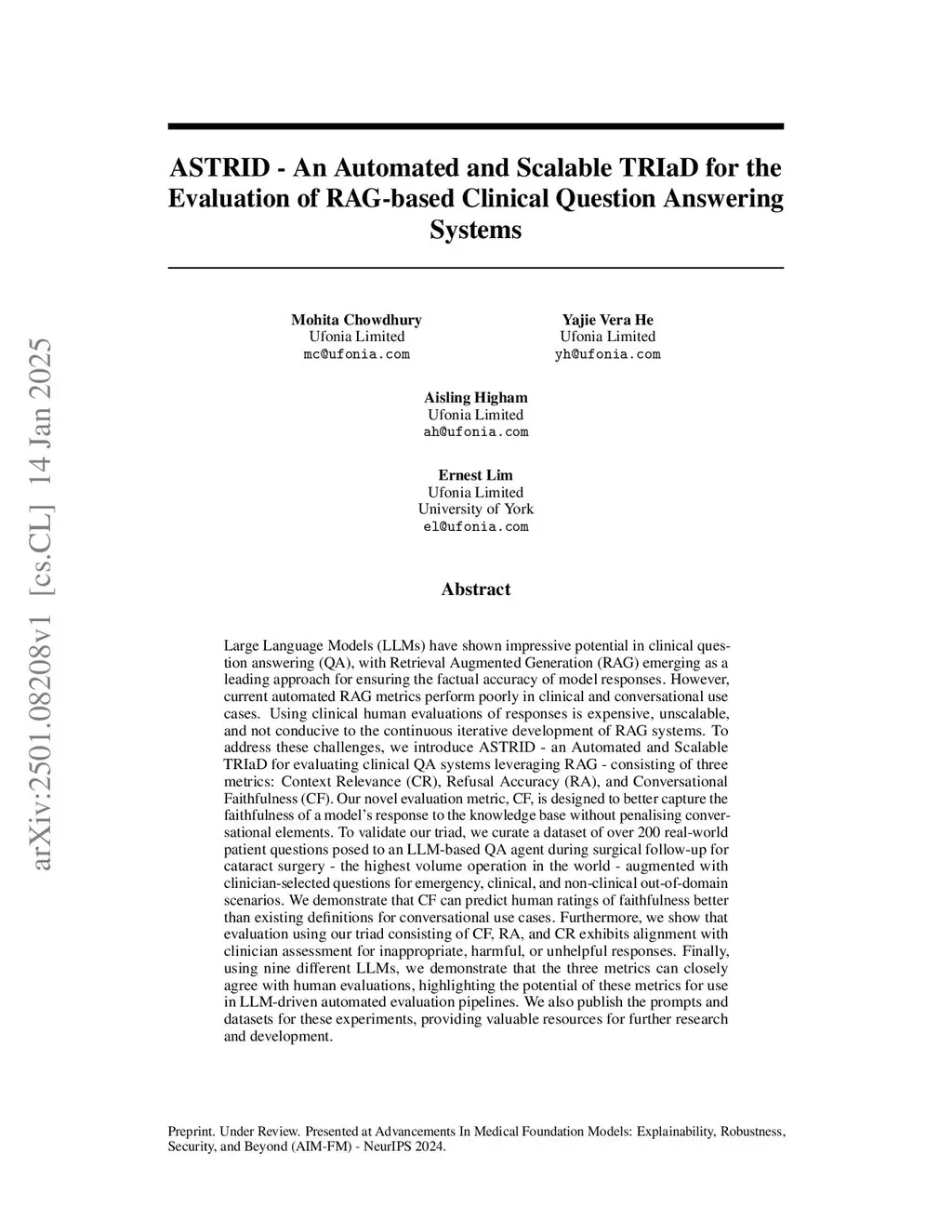 arXiv:2501.08208v1 [cs.CL] 14 Jan 2025

ASTRID - An Automated and Scalable TRIaD for the Evaluation of RAG-based Clinical Question Answering Systems

Mohita Chowdhury
Ufonia Limited
mc@ufonia.com

Yajie Vera He
Ufonia Limited
yh@ufonia.com

Aisling Higham
Ufonia Limited
ah@ufonia.com

Ernest Lim
Ufonia Limited
University of York
el@ufonia.com

Abstract

Large Language Models (LLMs) have shown impressive potential in clinical question answering (QA), with Retrieval Augmented Generation (RAG) emerging as a leading approach for ensuring the factual accuracy of model responses. However, current automated RAG metrics perform poorly in clinical and conversational use cases. Using clinical human evaluations of responses is expensive, unscalable, and not conducive to the continuous iterative development of RAG systems. To address these challenges, we introduce ASTRID - an Automated and Scalable TRIaD for evaluating clinical QA systems leveraging RAG - consisting of three metrics: Context Relevance (CR), Refusal Accuracy (RA), and Conversational Faithfulness (CF). Our novel evaluation metric, CF, is designed to better capture the faithfulness of a model's response to the knowledge base without penalising conversational elements. To validate our triad, we curate a dataset of over 200 real-world patient questions posed to an LLM-based QA agent during surgical follow-up for cataract surgery - the highest volume operation in the world - augmented with clinician-selected questions for emergency, clinical, and non-clinical out-of-domain scenarios. We demonstrate that CF can predict human ratings of faithfulness better than existing definitions for conversational use cases. Furthermore, we show that evaluation using our triad consisting of CF, RA, and CR exhibits alignment with clinician assessment for inappropriate, harmful, or unhelpful responses. Finally, using nine different LLMs, we demonstrate that the three metrics can closely agree with human evaluations, highlighting the potential of these metrics for use in LLM-driven automated evaluation pipelines. We also publish the prompts and datasets for these experiments, providing valuable resources for further research and development.

Preprint. Under Review. Presented at Advancements In Medical Foundation Models: Explainability, Robustness, Security, and Beyond (AIM-FM) - NeurIPS 2024.